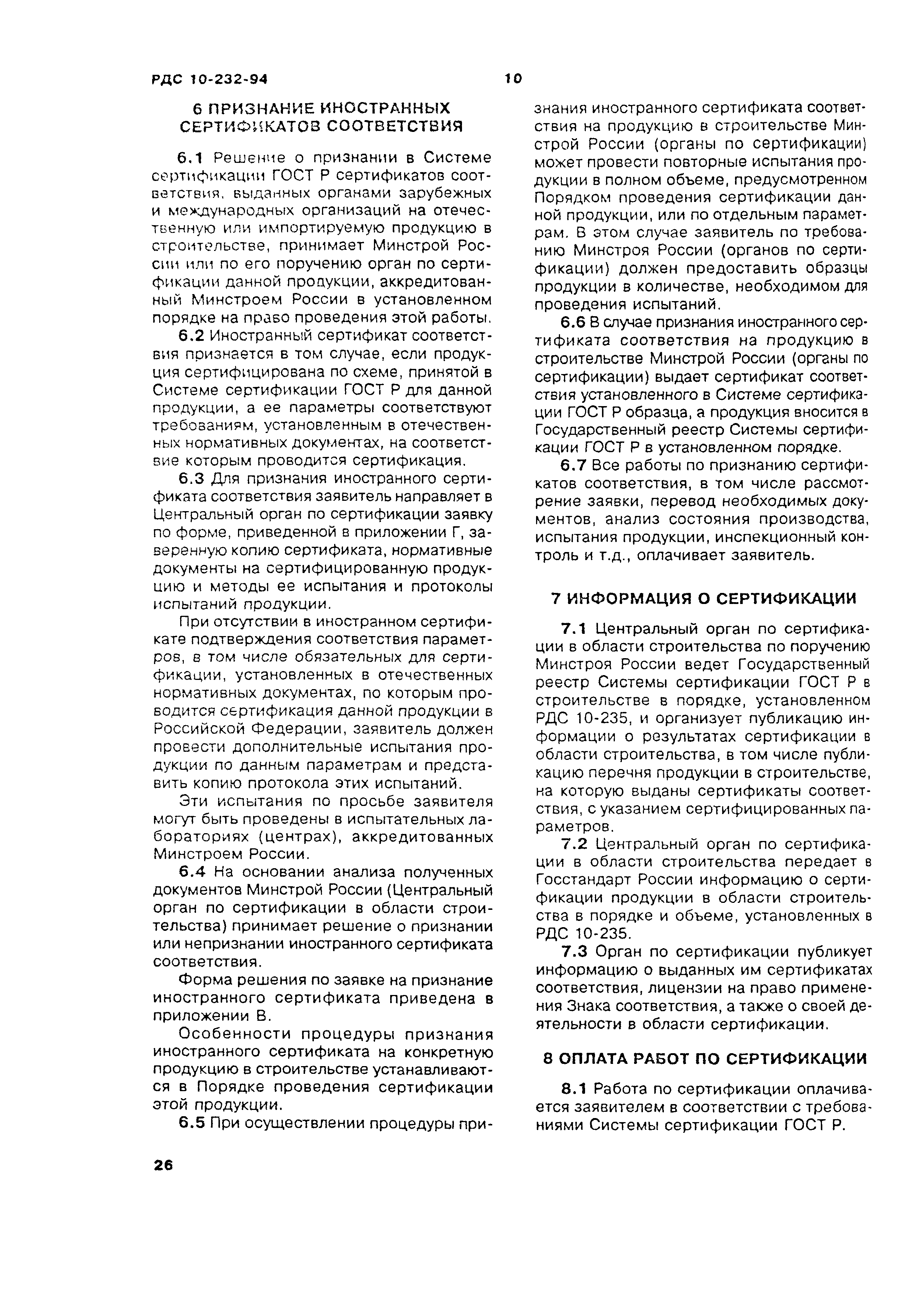 РДС 10-232-94

10

6 ПРИЗНАНИЕ ИНОСТРАННЫХ СЕРТИФИКАТОВ СООТВЕТСТВИЯ

6.1 Решение о признании в Системе сертификации ГОСТ Р сертификатов соответствия, выданных органами зарубежных и международных организаций на отечественную или импортируемую продукцию в строительстве, принимает Минстрой России или по его поручению орган по сертификации данной продукции, аккредитованный Минстроем России в установленном порядке на право проведения этой работы.

6.2 Иностранный сертификат соответствия признается в том случае, если продукция сертифицирована по схеме, принятой в Системе сертификации ГОСТ Р для данной продукции, а ее параметры соответствуют требованиям, установленным в отечественных нормативных документах, на соответствие которым проводится сертификация.

6.3 Для признания иностранного сертификата соответствия заявитель направляет в Центральный орган по сертификации заявку по форме, приведенной в приложении Г, заверенную копию сертификата, нормативные документы на сертифицированную продукцию и методы ее испытания и протоколы испытаний продукции.

При отсутствии в иностранном сертификате подтверждения соответствия параметров, в том числе обязательных для сертификации, установленных в отечественных нормативных документах, по которым проводится сертификация данной продукции в Российской Федерации, заявитель должен провести дополнительные испытания продукции по данным параметрам и представить копию протокола этих испытаний.

Эти испытания по просьбе заявителя могут быть проведены в испытательных лабораториях (центрах), аккредитованных Минстроем России.

6.4 На основании анализа полученных документов Минстрой России (Центральный орган по сертификации в области строительства) принимает решение о признании или непризнании иностранного сертификата соответствия.

Форма решения по заявке на признание иностранного сертификата приведена в приложении В.

Особенности процедуры признания иностранного сертификата на конкретную продукцию в строительстве устанавливаются в Порядке проведения сертификации этой продукции.

6.5 При осуществлении процедуры признания иностранного сертификата соответствия на продукцию в строительстве Минстрой России (органы по сертификации) может провести повторные испытания продукции в полном объеме, предусмотренном Порядком проведения сертификации данной продукции, или по отдельным параметрам. В этом случае заявитель по требованию Минстроя России (органов по сертификации) должен предоставить образцы продукции в количестве, необходимом для проведения испытаний.

6.6 В случае признания иностранного сертификата соответствия на продукцию в строительстве Минстрой России (органы по сертификации) выдает сертификат соответствия установленного в Системе сертификации ГОСТ Р образца, а продукция вносится в Государственный реестр Системы сертификации ГОСТ Р в установленном порядке.

6.7 Все работы по признанию сертификатов соответствия, в том числе рассмотрение заявки, перевод необходимых документов, анализ состояния производства, испытания продукции, инспекционный контроль и т.д., оплачивает заявитель.

7 ИНФОРМАЦИЯ О СЕРТИФИКАЦИИ

7.1 Центральный орган по сертификации в области строительства по поручению Минстроя России ведет Государственный реестр Системы сертификации ГОСТ Р в строительстве в порядке, установленном РДС 10-235, и организует публикацию информации о результатах сертификации в области строительства, в том числе публикацию перечня продукции в строительстве, на которую выданы сертификаты соответствия, с указанием сертифицированных параметров.

7.2 Центральный орган по сертификации в области строительства передает в Госстандарт России информацию о сертификации продукции в области строительства в порядке и объеме, установленных в РДС 10-235.

7.3 Орган по сертификации публикует информацию о выданных им сертификатах соответствия, лицензии на право применения Знака соответствия, а также о своей деятельности в области сертификации.

8 ОПЛАТА РАБОТ ПО СЕРТИФИКАЦИИ

8.1 Работа по сертификации оплачивается заявителем в соответствии с требованиями Системы сертификации ГОСТ Р.

26